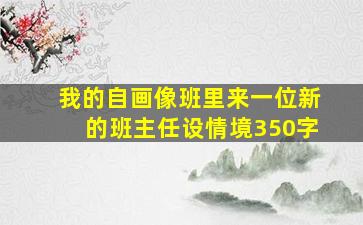 我的自画像班里来一位新的班主任设情境350字